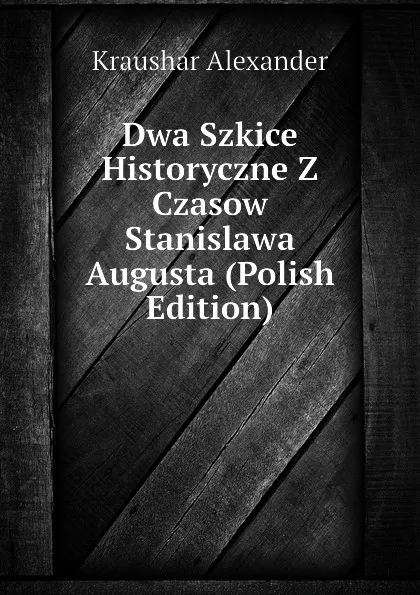 Kraushar Alexander

Dwa Szkice Historyczne Z Czasow Stanislawa Augusta (Polish Edition)